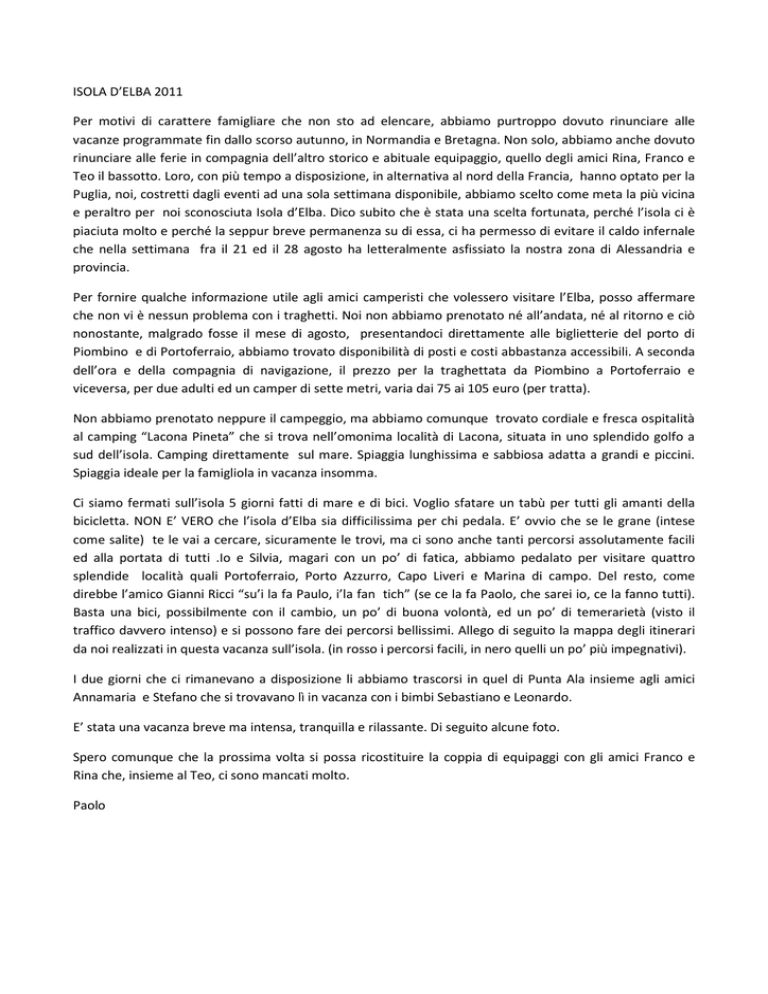 ISOLA D'ELBA 2011

Per motivi di carattere famigliare che non sto ad elencare, abbiamo purtroppo dovuto rinunciare alle vacanze programmate fin dallo scorso autunno, in Normandia e Bretagna. Non solo, abbiamo anche dovuto rinunciare alle ferie in compagnia dell'altro storico e abituale equipaggio, quello degli amici Rina, Franco e Teo il bassotto. Loro, con più tempo a disposizione, in alternativa al nord della Francia, hanno optato per la Puglia, noi, costretti dagli eventi ad una sola settimana disponibile, abbiamo scelto come meta la più vicina e peraltro per noi sconosciuta Isola d'Elba. Dico subito che è stata una scelta fortunata, perché l'isola ci è piaciuta molto e perché la seppur breve permanenza su di essa, ci ha permesso di evitare il caldo infernale che nella settimana fra il 21 ed il 28 agosto ha letteralmente asfissiato la nostra zona di Alessandria e provincia.

Per fornire qualche informazione utile agli amici camperisti che volessero visitare l'Elba, posso affermare che non vi è nessun problema con i traghetti. Noi non abbiamo prenotato né all'andata, né al ritorno e ciò nonostante, malgrado fosse il mese di agosto, presentandoci direttamente alle biglietterie del porto di Piombino e di Portoferraio, abbiamo trovato disponibilità di posti e costi abbastanza accessibili. A seconda dell'ora e della compagnia di navigazione, il prezzo per la traghettata da Piombino a Portoferraio e viceversa, per due adulti ed un camper di sette metri, varia dai 75 ai 105 euro (per tratta).

Non abbiamo prenotato neppure il campeggio, ma abbiamo comunque trovato cordiale e fresca ospitalità al camping "Lacona Pineta" che si trova nell'omonima località di Lacona, situata in uno splendido golfo a sud dell'isola. Camping direttamente sul mare. Spiaggia lunghissima e sabbiosa adatta a grandi e piccini. Spiaggia ideale per la famigliola in vacanza insomma.

Ci siamo fermati sull'isola 5 giorni fatti di mare e di bici. Voglio sfatare un tabù per tutti gli amanti della bicicletta. NON E' VERO che l'isola d'Elba sia difficilissima per chi pedala. E' ovvio che se le grane (intese come salite) te le vai a cercare, sicuramente le trovi, ma ci sono anche tanti percorsi assolutamente facili ed alla portata di tutti .Io e Silvia, magari con un po' di fatica, abbiamo pedalato per visitare quattro splendide località quali Portoferraio, Porto Azzurro, Capo Liveri e Marina di campo. Del resto, come direbbe l'amico Gianni Ricci "su'i la fa Paulo, i'la fan tich" (se ce la fa Paolo, che sarei io, ce la fanno tutti). Basta una bici, possibilmente con il cambio, un po' di buona volontà, ed un po' di temerarietà (visto il traffico davvero intenso) e si possono fare dei percorsi bellissimi. Allego di seguito la mappa degli itinerari da noi realizzati in questa vacanza sull'isola. (in rosso i percorsi facili, in nero quelli un po' più impegnativi).

I due giorni che ci rimanevano a disposizione li abbiamo trascorsi in quel di Punta Ala insieme agli amici Annamaria e Stefano che si trovavano lì in vacanza con i bimbi Sebastiano e Leonardo.

E' stata una vacanza breve ma intensa, tranquilla e rilassante. Di seguito alcune foto.

Spero comunque che la prossima volta si possa ricostituire la coppia di equipaggi con gli amici Franco e Rina che, insieme al Teo, ci sono mancati molto.

Paolo